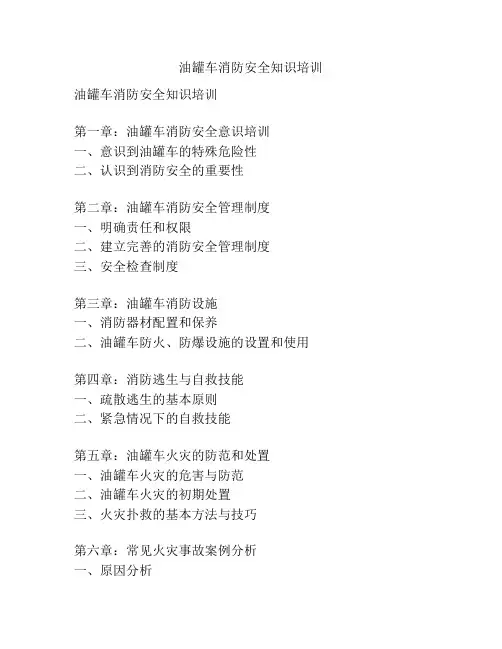 油罐车消防安全知识培训

油罐车消防安全知识培训

第一章：油罐车消防安全意识培训
一、意识到油罐车的特殊危险性
二、认识到消防安全的重要性

第二章：油罐车消防安全管理制度
一、明确责任和权限
二、建立完善的消防安全管理制度
三、安全检查制度

第三章：油罐车消防设施
一、消防器材配置和保养
二、油罐车防火、防爆设施的设置和使用

第四章：消防逃生与自救技能
一、疏散逃生的基本原则
二、紧急情况下的自救技能

第五章：油罐车火灾的防范和处置
一、油罐车火灾的危害与防范
二、油罐车火灾的初期处置
三、火灾扑救的基本方法与技巧

第六章：常见火灾事故案例分析
一、原因分析